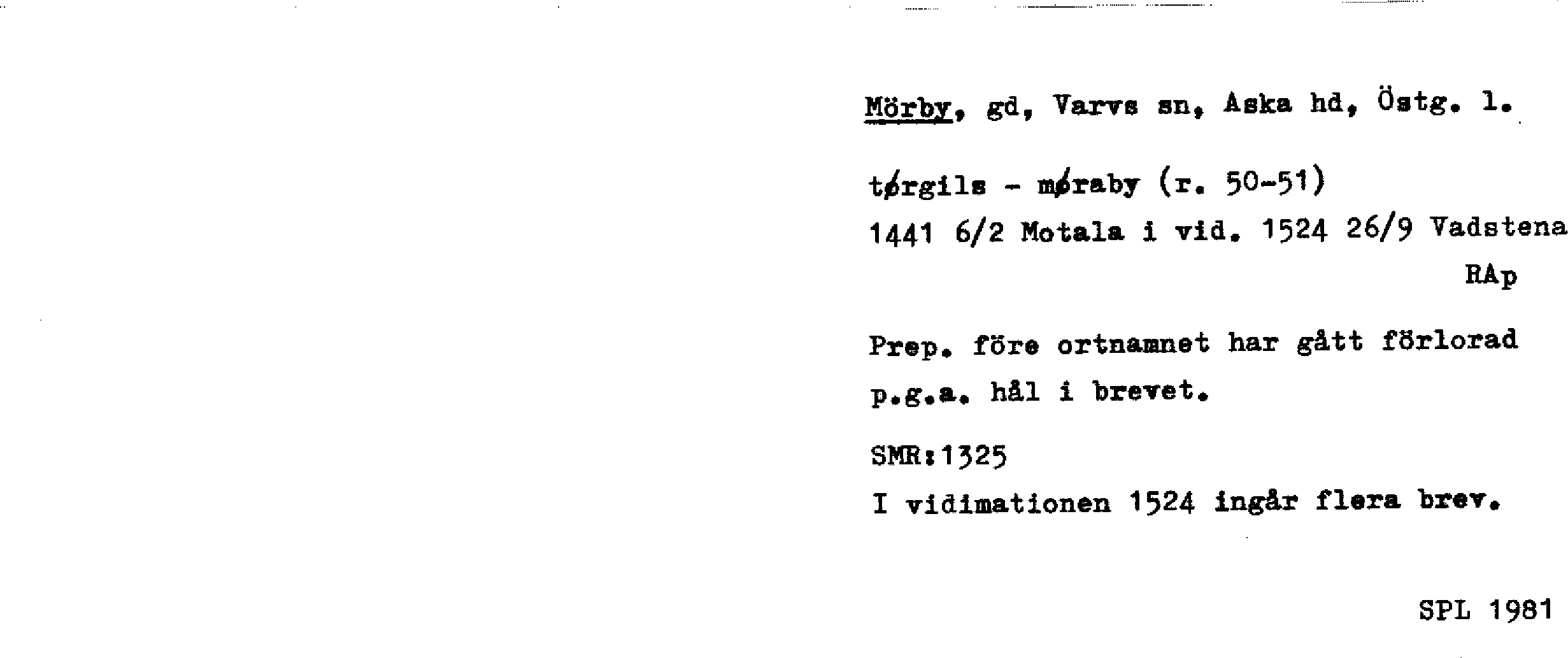 Mörby, gd, Varvs sn, Aska hd, Östg. l.

tørgils - møraby (r. 50-51)
1441 6/2 Motala i vid. 1524 26/9 Vadstena
RAp

Prep. före ortnamnet har gått förlorad p.g.a. hål i brevet.

SMR:1325
I vidimationen 1524 ingår flera brev.

SPL 1981